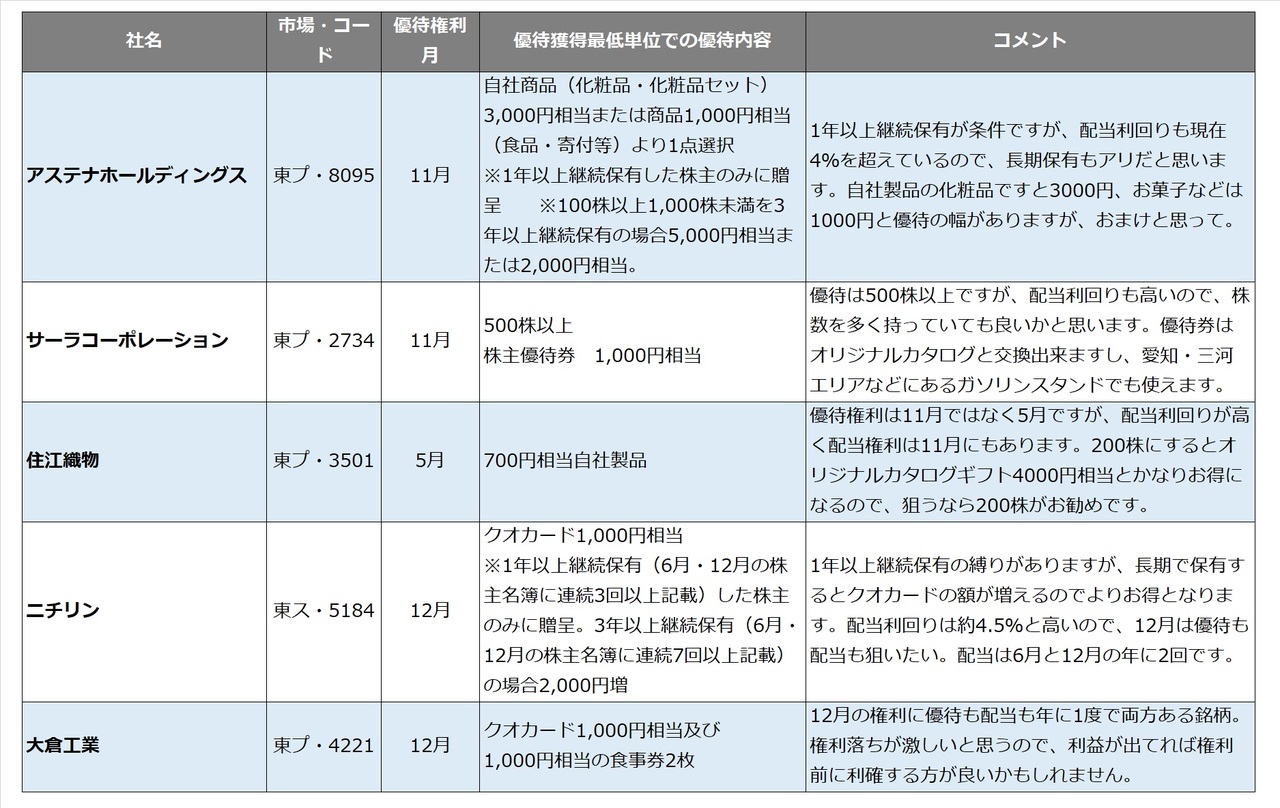 | 社名 | 市場・コード | 優待権利月 | 優待獲得最低単位での優待内容 | コメント |
|---|---|---|---|---|
| アステナホールディングス | 東プ・8095 | 11月 | 自社商品（化粧品・化粧品セット）3,000円相当または商品1,000円相当（食品・寄付等）より1点選択 ※1年以上継続保有した株主のみに贈呈　※100株以上1,000株未満を3年以上継続保有の場合5,000円相当または2,000円相当。 | 1年以上継続保有が条件ですが、配当利回りも現在4%を超えているので、長期保有もアリだと思います。自社製品の化粧品ですと3000円、お菓子などは1000円と優待の幅がありますが、おまけと思って。 |
| サーラコーポレーション | 東プ・2734 | 11月 | 500株以上 株主優待券　1,000円相当 | 優待は500株以上ですが、配当利回りも高いので、株数を多く持っていても良いかと思います。優待券はオリジナルカタログと交換出来ますし、愛知・三河エリアなどにあるガソリンスタンドでも使えます。 |
| 住江織物 | 東プ・3501 | 5月 | 700円相当自社製品 | 優待権利は11月ではなく5月ですが、配当利回りが高く配当権利は11月にもあります。200株にするとオリジナルカタログギフト4000円相当とかなりお得になるので、狙うなら200株がお勧めです。 |
| ニチリン | 東ス・5184 | 12月 | クオカード1,000円相当 ※1年以上継続保有（6月・12月の株主名簿に連続3回以上記載）した株主のみに贈呈。3年以上継続保有（6月・12月の株主名簿に連続7回以上記載）の場合2,000円増 | 1年以上継続保有の縛りがありますが、長期で保有するとクオカードの額が増えるのでよりお得となります。配当利回りは約4.5%と高いので、12月は優待も配当も狙いたい。配当は6月と12月の年に2回です。 |
| 大倉工業 | 東プ・4221 | 12月 | クオカード1,000円相当及び1,000円相当の食事券2枚 | 12月の権利に優待も配当も年に1度で両方ある銘柄。権利落ちが激しいと思うので、利益が出てれば権利前に利確する方が良いかもしれません。 |